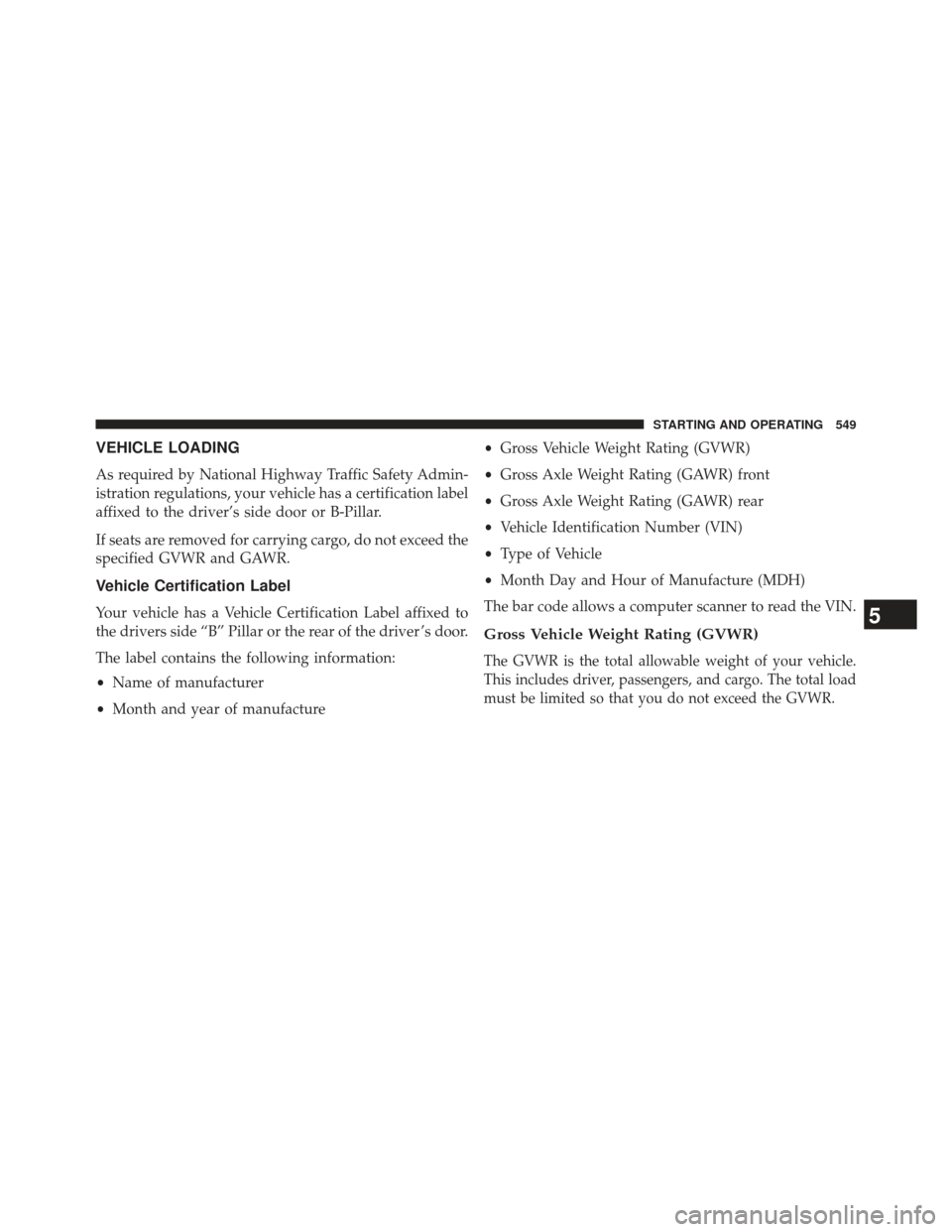 STARTING AND OPERATING 549

VEHICLE LOADING

As required by National Highway Traffic Safety Administration regulations, your vehicle has a certification label affixed to the driver's side door or B-Pillar.

If seats are removed for carrying cargo, do not exceed the specified GVWR and GAWR.

Vehicle Certification Label

Your vehicle has a Vehicle Certification Label affixed to the drivers side "B" Pillar or the rear of the driver's door.

The label contains the following information:

• Name of manufacturer

• Month and year of manufacture

• Gross Vehicle Weight Rating (GVWR)

• Gross Axle Weight Rating (GAWR) front

• Gross Axle Weight Rating (GAWR) rear

• Vehicle Identification Number (VIN)

• Type of Vehicle

• Month Day and Hour of Manufacture (MDH)

The bar code allows a computer scanner to read the VIN.

Gross Vehicle Weight Rating (GVWR)

The GVWR is the total allowable weight of your vehicle. This includes driver, passengers, and cargo. The total load must be limited so that you do not exceed the GVWR.

5

carmanualsonline.info